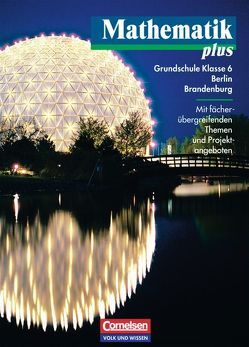 Mathematik
plus

Grundschule Klasse 6
Berlin
Brandenburg

Mit fächerübergreifenden Themen und Projektangeboten

Cornelsen
VOLK UND WISSEN